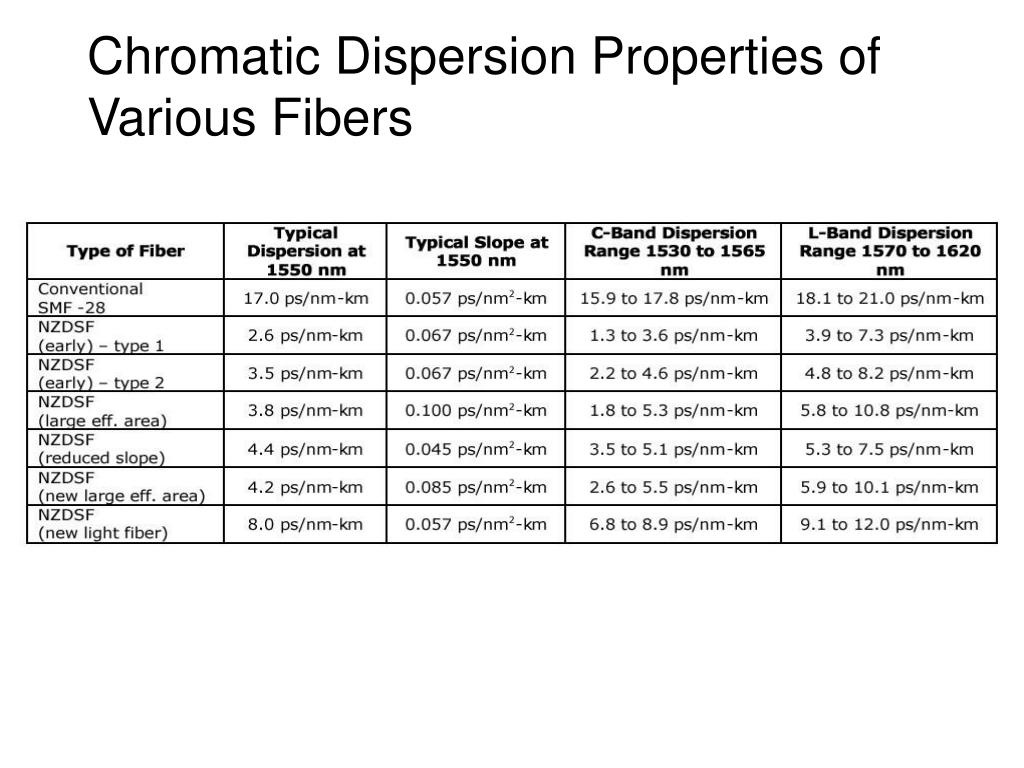 Chromatic Dispersion Properties of Various Fibers

| Type of Fiber | Typical Dispersion at 1550 nm | Typical Slope at 1550 nm | C-Band Dispersion Range 1530 to 1565 nm | L-Band Dispersion Range 1570 to 1620 nm |
|---|---|---|---|---|
| Conventional SMF -28 | 17.0 ps/nm-km | 0.057 ps/nm$^2$-km | 15.9 to 17.8 ps/nm-km | 18.1 to 21.0 ps/nm-km |
| NZDSF (early) – type 1 | 2.6 ps/nm-km | 0.067 ps/nm$^2$-km | 1.3 to 3.6 ps/nm-km | 3.9 to 7.3 ps/nm-km |
| NZDSF (early) – type 2 | 3.5 ps/nm-km | 0.067 ps/nm$^2$-km | 2.2 to 4.6 ps/nm-km | 4.8 to 8.2 ps/nm-km |
| NZDSF (large eff. area) | 3.8 ps/nm-km | 0.100 ps/nm$^2$-km | 1.8 to 5.3 ps/nm-km | 5.8 to 10.8 ps/nm-km |
| NZDSF (reduced slope) | 4.4 ps/nm-km | 0.045 ps/nm$^2$-km | 3.5 to 5.1 ps/nm-km | 5.3 to 7.5 ps/nm-km |
| NZDSF (new large eff. area) | 4.2 ps/nm-km | 0.085 ps/nm$^2$-km | 2.6 to 5.5 ps/nm-km | 5.9 to 10.1 ps/nm-km |
| NZDSF (new light fiber) | 8.0 ps/nm-km | 0.057 ps/nm$^2$-km | 6.8 to 8.9 ps/nm-km | 9.1 to 12.0 ps/nm-km |